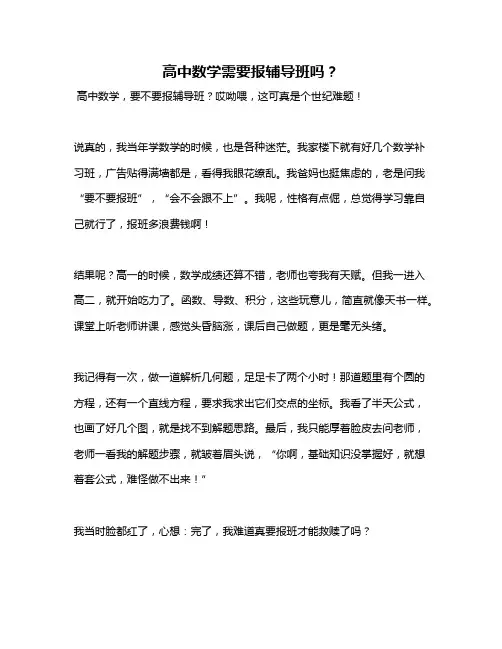 高中数学需要报辅导班吗？

高中数学，要不要报辅导班？哎呦喂，这可真是个世纪难题！

说真的，我当年学数学的时候，也是各种迷茫。我家楼下就有好几个数学补习班，广告贴得满墙都是，看得我眼花缭乱。我爸妈也挺焦虑的，老是问我“要不要报班”，“会不会跟不上”。我呢，性格有点倔，总觉得学习靠自己就行了，报班多浪费钱啊！

结果呢？高一的时候，数学成绩还算不错，老师也夸我有天赋。但我一进入高二，就开始吃力了。函数、导数、积分，这些玩意儿，简直就像天书一样。课堂上听老师讲课，感觉头昏脑涨，课后自己做题，更是毫无头绪。

我记得有一次，做一道解析几何题，足足卡了两个小时！那道题里有个圆的方程，还有一个直线方程，要求我求出它们交点的坐标。我看了半天公式，也画了好几个图，就是找不到解题思路。最后，我只能厚着脸皮去问老师，老师一看我的解题步骤，就皱着眉头说，“你啊，基础知识没掌握好，就想着套公式，难怪做不出来！”

我当时脸都红了，心想：完了，我难道真要报班才能救赎了吗？